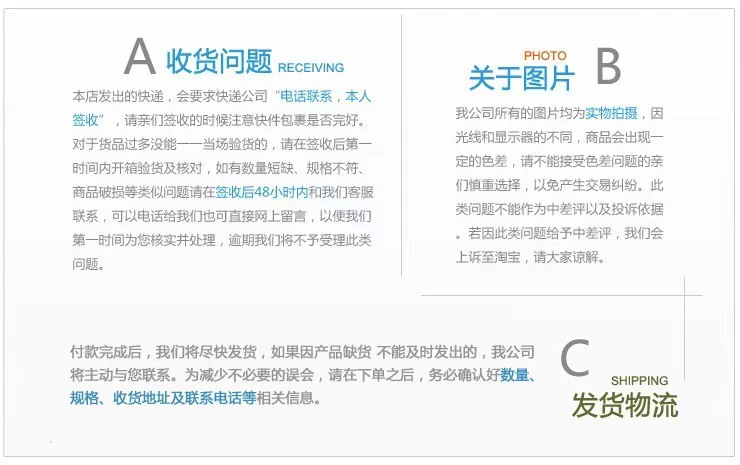 A 收货问题 RECEIVING

本店发出的快递，会要求快递公司“电话联系，本人签收”，请亲们签收的时候注意快件包裹是否完好。对于货品过多没能一一当场验货的，请在签收后第一时间内开箱验货及核对，如有数量短缺、规格不符、商品破损等类似问题请在签收后48小时内和我们客服联系，可以电话给我们也可直接网上留言，以便我们第一时间为您核实并处理，逾期我们将不予受理此类问题。

PHOTO
关于图片 B

我公司所有的图片均为实物拍摄，因光线和显示器的不同，商品会出现一定的色差，请不能接受色差问题的亲们慎重选择，以免产生交易纠纷。此类问题不能作为中差评以及投诉依据。若因此类问题给予中差评，我们会上诉至淘宝，请大家谅解。

付款完成后，我们将尽快发货，如果因产品缺货 不能及时发出的，我公司将主动与您联系。为减少不必要的误会，请在下单之后，务必确认好数量、规格、收货地址及联系电话等相关信息。

C
SHIPPING
发货物流